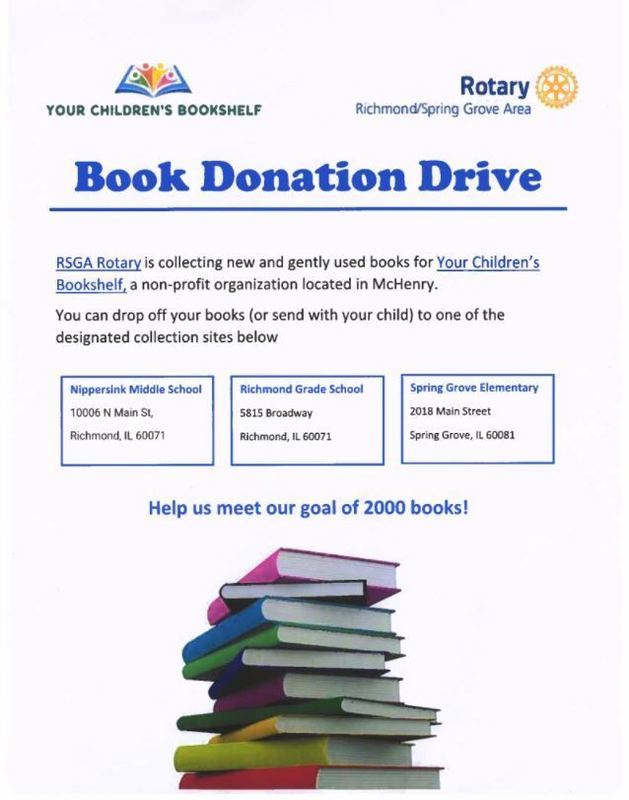 YOUR CHILDREN'S BOOKSHELF

Rotary
Richmond/Spring Grove Area

Book Donation Drive

RSGA Rotary is collecting new and gently used books for Your Children's Bookshelf, a non-profit organization located in McHenry.

You can drop off your books (or send with your child) to one of the designated collection sites below

Nippersink Middle School
10006 N Main St,
Richmond, IL 60071

Richmond Grade School
5815 Broadway
Richmond, IL 60071

Spring Grove Elementary
2018 Main Street
Spring Grove, IL 60081

Help us meet our goal of 2000 books!